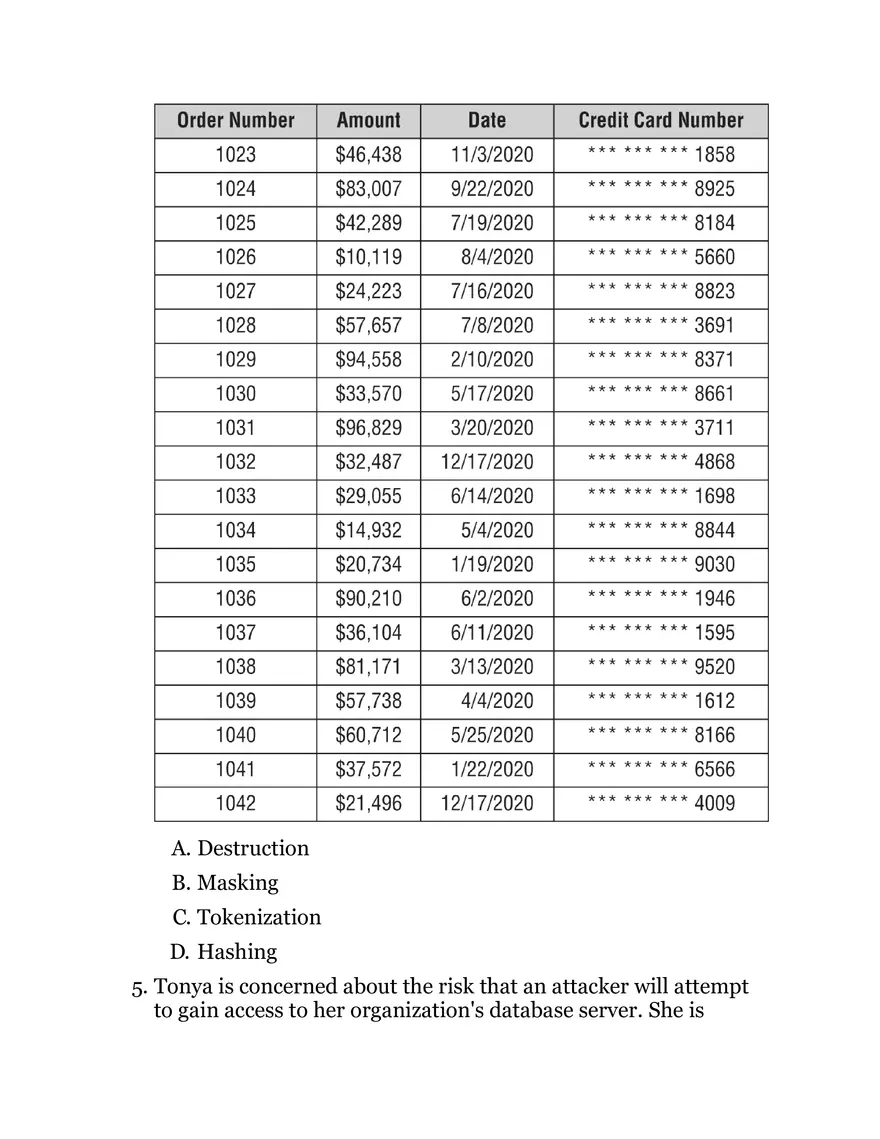 | Order Number | Amount | Date | Credit Card Number |
|---|---|---|---|
| 1023 | \$46,438 | 11/3/2020 | \*\*\* \*\*\* \*\*\* 1858 |
| 1024 | \$83,007 | 9/22/2020 | \*\*\* \*\*\* \*\*\* 8925 |
| 1025 | \$42,289 | 7/19/2020 | \*\*\* \*\*\* \*\*\* 8184 |
| 1026 | \$10,119 | 8/4/2020 | \*\*\* \*\*\* \*\*\* 5660 |
| 1027 | \$24,223 | 7/16/2020 | \*\*\* \*\*\* \*\*\* 8823 |
| 1028 | \$57,657 | 7/8/2020 | \*\*\* \*\*\* \*\*\* 3691 |
| 1029 | \$94,558 | 2/10/2020 | \*\*\* \*\*\* \*\*\* 8371 |
| 1030 | \$33,570 | 5/17/2020 | \*\*\* \*\*\* \*\*\* 8661 |
| 1031 | \$96,829 | 3/20/2020 | \*\*\* \*\*\* \*\*\* 3711 |
| 1032 | \$32,487 | 12/17/2020 | \*\*\* \*\*\* \*\*\* 4868 |
| 1033 | \$29,055 | 6/14/2020 | \*\*\* \*\*\* \*\*\* 1698 |
| 1034 | \$14,932 | 5/4/2020 | \*\*\* \*\*\* \*\*\* 8844 |
| 1035 | \$20,734 | 1/19/2020 | \*\*\* \*\*\* \*\*\* 9030 |
| 1036 | \$90,210 | 6/2/2020 | \*\*\* \*\*\* \*\*\* 1946 |
| 1037 | \$36,104 | 6/11/2020 | \*\*\* \*\*\* \*\*\* 1595 |
| 1038 | \$81,171 | 3/13/2020 | \*\*\* \*\*\* \*\*\* 9520 |
| 1039 | \$57,738 | 4/4/2020 | \*\*\* \*\*\* \*\*\* 1612 |
| 1040 | \$60,712 | 5/25/2020 | \*\*\* \*\*\* \*\*\* 8166 |
| 1041 | \$37,572 | 1/22/2020 | \*\*\* \*\*\* \*\*\* 6566 |
| 1042 | \$21,496 | 12/17/2020 | \*\*\* \*\*\* \*\*\* 4009 |

A. Destruction
B. Masking
C. Tokenization
D. Hashing

5. Tonya is concerned about the risk that an attacker will attempt to gain access to her organization's database server. She is